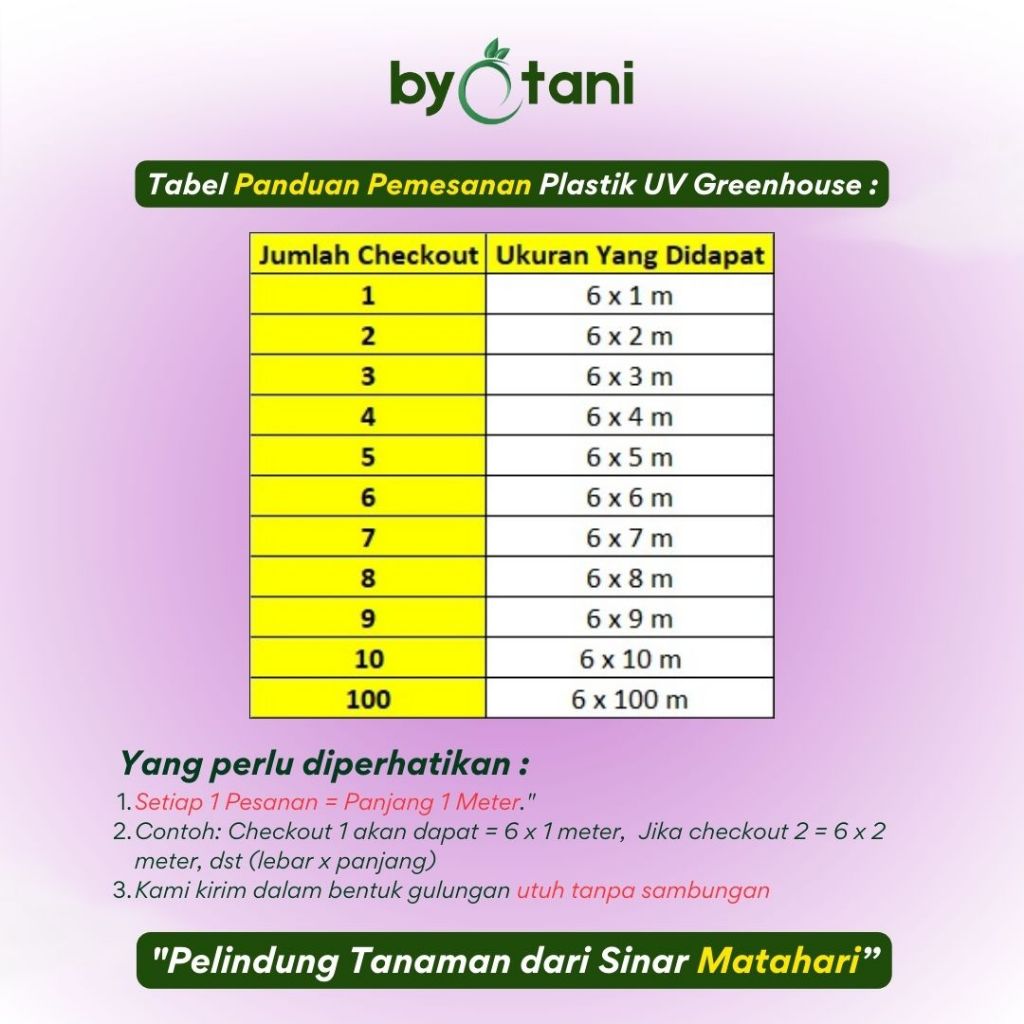 byotani

Tabel Panduan Pemesanan Plastik UV Greenhouse :

| Jumlah Checkout | Ukuran Yang Didapat |
|---|---|
| 1 | 6 x 1 m |
| 2 | 6 x 2 m |
| 3 | 6 x 3 m |
| 4 | 6 x 4 m |
| 5 | 6 x 5 m |
| 6 | 6 x 6 m |
| 7 | 6 x 7 m |
| 8 | 6 x 8 m |
| 9 | 6 x 9 m |
| 10 | 6 x 10 m |
| 100 | 6 x 100 m |

Yang perlu diperhatikan :

1. Setiap 1 Pesanan = Panjang 1 Meter."
2. Contoh: Checkout 1 akan dapat = 6 x 1 meter, Jika checkout 2 = 6 x 2 meter, dst (lebar x panjang)
3. Kami kirim dalam bentuk gulungan utuh tanpa sambungan

"Pelindung Tanaman dari Sinar Matahari"